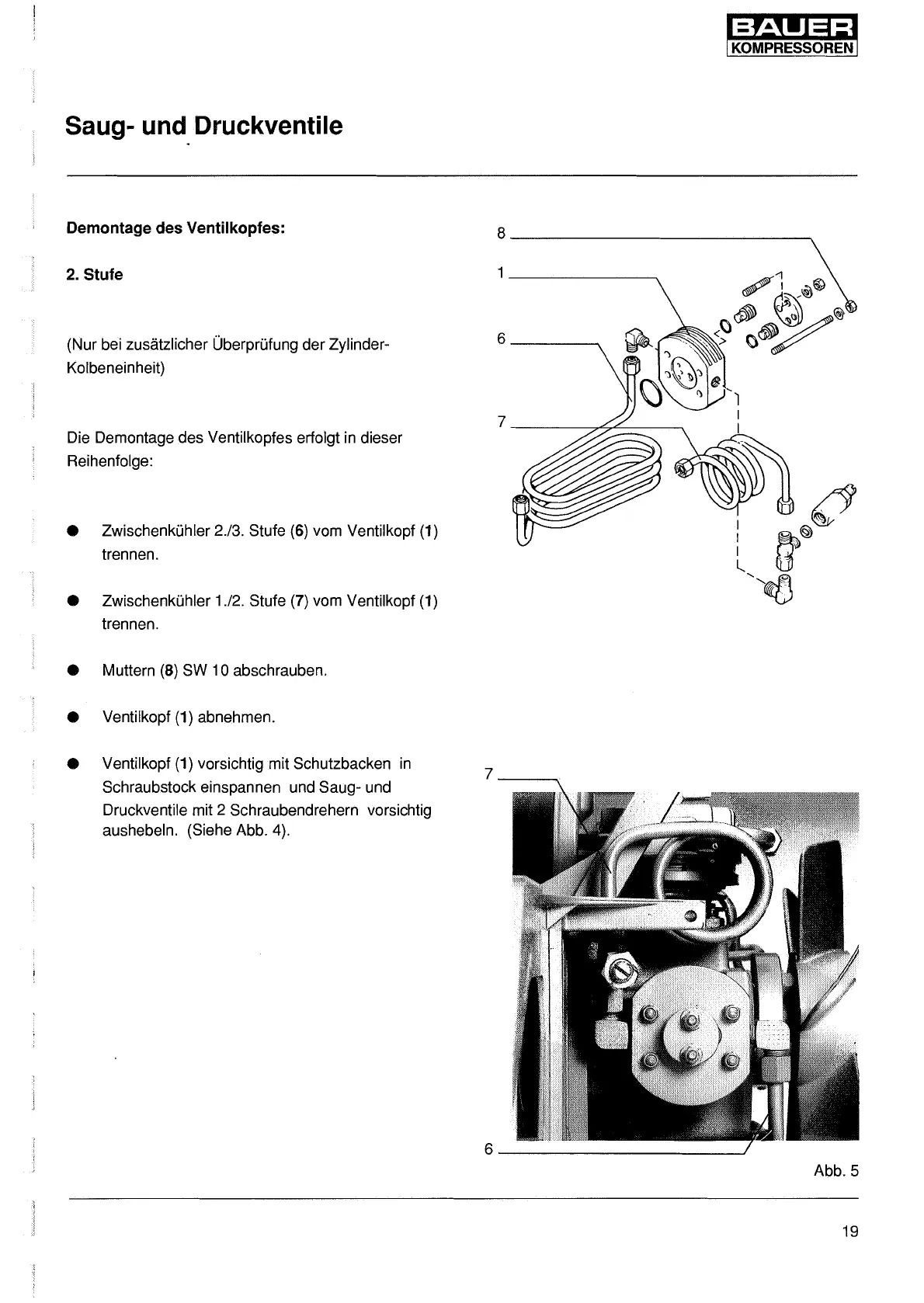 BAUER
KOMPRESSOREN

Saug- und Druckventile

Demontage des Ventilkopfes:

2. Stufe

(Nur bei zusätzlicher Überprüfung der Zylinder-Kolbeneinheit)

Die Demontage des Ventilkopfes erfolgt in dieser Reihenfolge:

● Zwischenkühler 2./3. Stufe (6) vom Ventilkopf (1) trennen.

● Zwischenkühler 1./2. Stufe (7) vom Ventilkopf (1) trennen.

● Muttern (8) SW 10 abschrauben.

● Ventilkopf (1) abnehmen.

● Ventilkopf (1) vorsichtig mit Schutzbacken in Schraubstock einspannen und Saug- und Druckventile mit 2 Schraubendrehern vorsichtig aushebeln. (Siehe Abb. 4).

8
1
6
7

7
6
Abb. 5

19